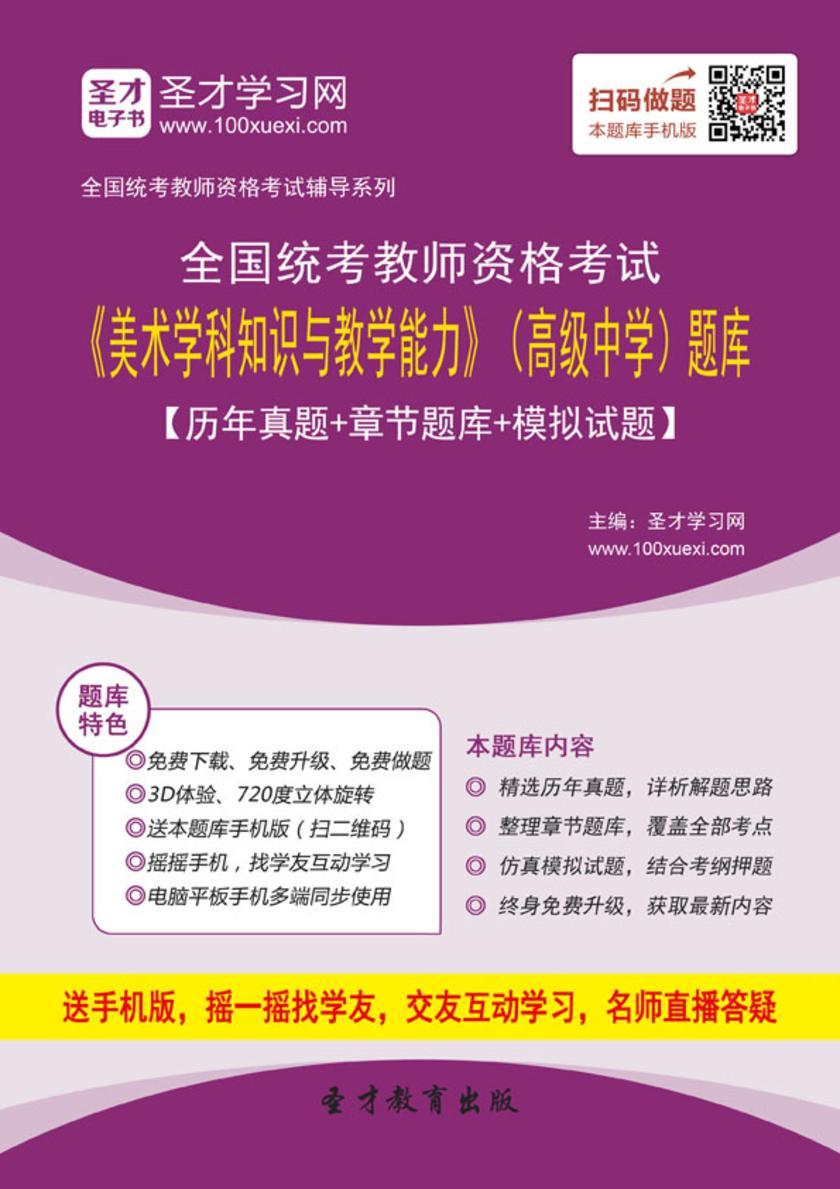 圣才电子书 圣才学习网
www.100xuexi.com

扫码做题
本题库手机版

全国统考教师资格考试辅导系列

全国统考教师资格考试
《美术学科知识与教学能力》（高级中学）题库
【历年真题+章节题库+模拟试题】

主编：圣才学习网
www.100xuexi.com

题库特色

◎免费下载、免费升级、免费做题
◎3D体验、720度立体旋转
◎送本题库手机版（扫二维码）
◎摇摇手机，找学友互动学习
◎电脑平板手机多端同步使用

本题库内容

◎ 精选历年真题，详析解题思路
◎ 整理章节题库，覆盖全部考点
◎ 仿真模拟试题，结合考纲押题
◎ 终身免费升级，获取最新内容

送手机版，摇一摇找学友，交友互动学习，名师直播答疑

圣才教育出版